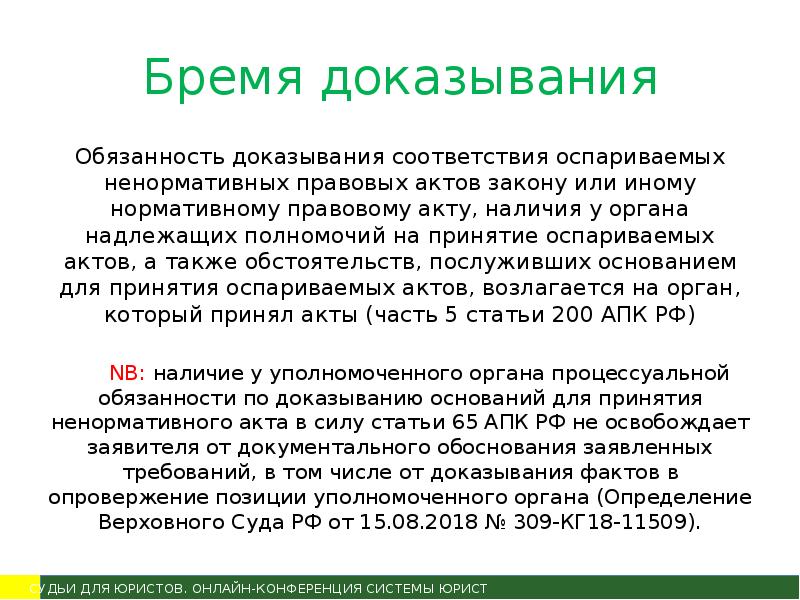 Бремя доказывания

Обязанность доказывания соответствия оспариваемых ненормативных правовых актов закону или иному нормативному правовому акту, наличия у органа надлежащих полномочий на принятие оспариваемых актов, а также обстоятельств, послуживших основанием для принятия оспариваемых актов, возлагается на орган, который принял акты (часть 5 статьи 200 АПК РФ)

NB: наличие у уполномоченного органа процессуальной обязанности по доказыванию оснований для принятия ненормативного акта в силу статьи 65 АПК РФ не освобождает заявителя от документального обоснования заявленных требований, в том числе от доказывания фактов в опровержение позиции уполномоченного органа (Определение Верховного Суда РФ от 15.08.2018 № 309-КГ18-11509).

СУДЬИ ДЛЯ ЮРИСТОВ. ОНЛАЙН-КОНФЕРЕНЦИЯ СИСТЕМЫ ЮРИСТ